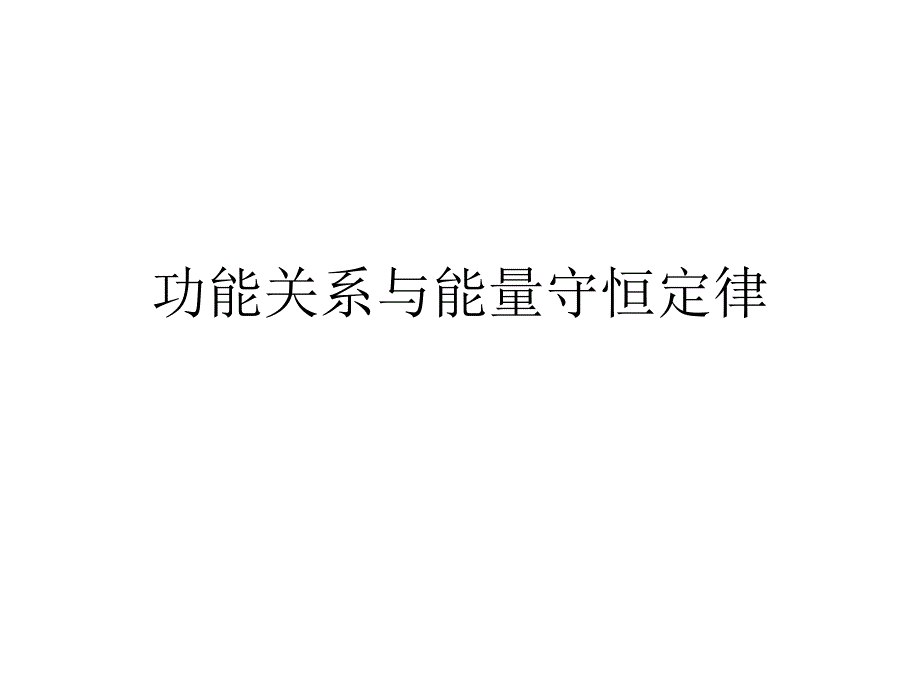 功能关系与能量守恒定律